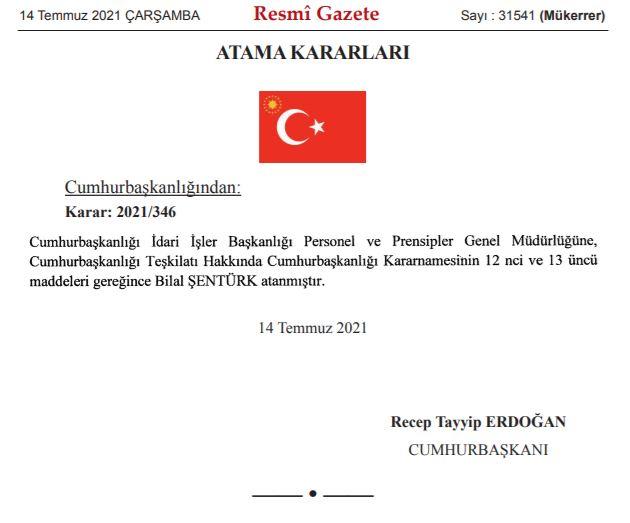 14 Temmuz 2021 ÇARŞAMBA Resmî Gazete Sayı : 31541 (Mükerrer)

ATAMA KARARLARI

Cumhurbaşkanlığından:

Karar: 2021/346

Cumhurbaşkanlığı İdari İşler Başkanlığı Personel ve Prensipler Genel Müdürlüğüne, Cumhurbaşkanlığı Teşkilatı Hakkında Cumhurbaşkanlığı Kararnamesinin 12 nci ve 13 üncü maddeleri gereğince Bilal ŞENTÜRK atanmıştır.

14 Temmuz 2021

Recep Tayyip ERDOĞAN
CUMHURBAŞKANI